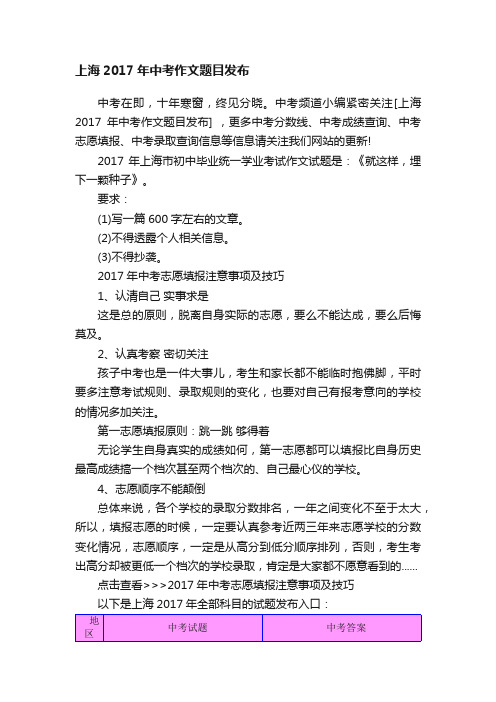 上海 2017 年中考作文题目发布

中考在即，十年寒窗，终见分晓。中考频道小编紧密关注[上海 2017 年中考作文题目发布]，更多中考分数线、中考成绩查询、中考志愿填报、中考录取查询信息等信息请关注我们网站的更新!

2017 年上海市初中毕业统一学业考试作文试题是：《就这样，埋下一颗种子》。

要求：

(1)写一篇 600 字左右的文章。

(2)不得透露个人相关信息。

(3)不得抄袭。

2017 年中考志愿填报注意事项及技巧

1、认清自己 实事求是

这是总的原则，脱离自身实际的志愿，要么不能达成，要么后悔莫及。

2、认真考察 密切关注

孩子中考也是一件大事儿，考生和家长都不能临时抱佛脚，平时要多注意考试规则、录取规则的变化，也要对自己有报考意向的学校的情况多加关注。

第一志愿填报原则：跳一跳 够得着

无论学生自身真实的成绩如何，第一志愿都可以填报比自身历史最高成绩搞一个档次甚至两个档次的、自己最心仪的学校。

4、志愿顺序不能颠倒

总体来说，各个学校的录取分数排名，一年之间变化不至于太大，所以，填报志愿的时候，一定要认真参考近两三年来志愿学校的分数变化情况，志愿顺序，一定是从高分到低分顺序排列，否则，考生考出高分却被更低一个档次的学校录取，肯定是大家都不愿意看到的......

点击查看>>>2017 年中考志愿填报注意事项及技巧

以下是上海 2017 年全部科目的试题发布入口：

| 地区 | 中考试题 | 中考答案 |
|---|---|---|